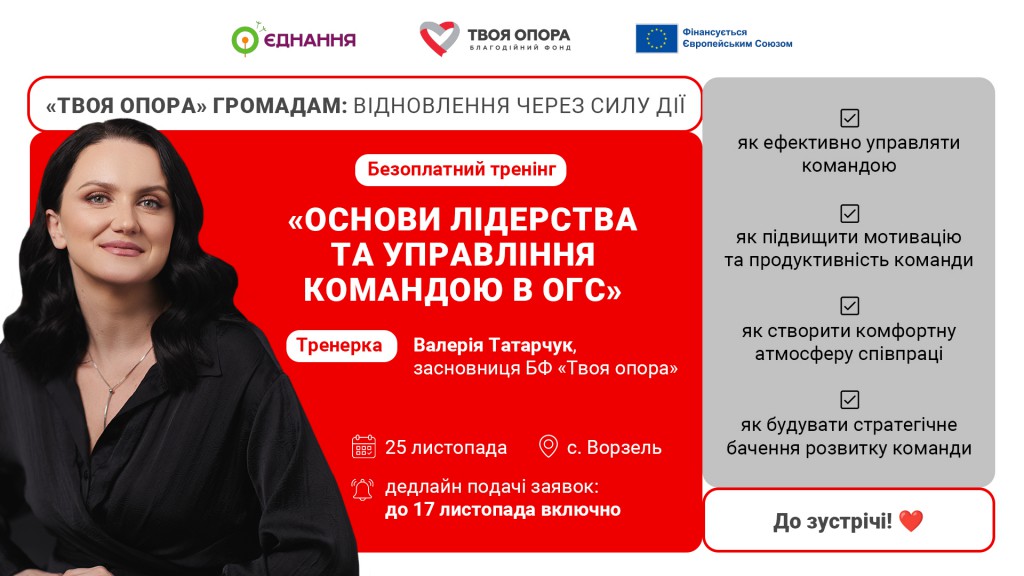 ЄДНАННЯ

ТВОЯ ОПОРА
БЛАГОДІЙНИЙ ФОНД

Фінансується Європейським Союзом

«ТВОЯ ОПОРА» ГРОМАДАМ: ВІДНОВЛЕННЯ ЧЕРЕЗ СИЛУ ДІЇ

Безоплатний тренінг

«ОСНОВИ ЛІДЕРСТВА ТА УПРАВЛІННЯ КОМАНДОЮ В ОГС»

Тренерка

Валерія Татарчук,
засновниця БФ «Твоя опора»

25 листопада

с. Ворзель

дедлайн подачі заявок:
до 17 листопада включно

☑
як ефективно управляти командою

☑
як підвищити мотивацію та продуктивність команди

☑
як створити комфортну атмосферу співпраці

☑
як будувати стратегічне бачення розвитку команди

До зустрічі! ❤️